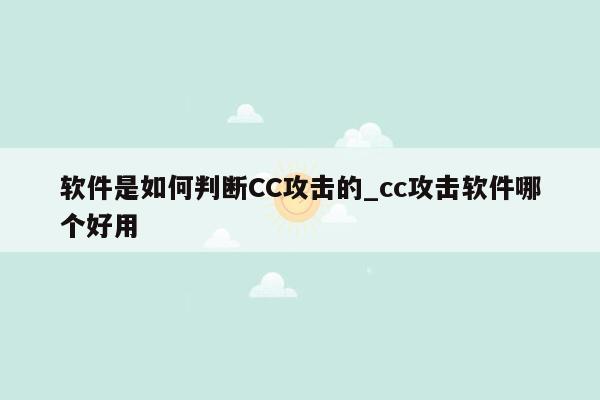 软件是如何判断CC攻击的_cc攻击软件哪个好用